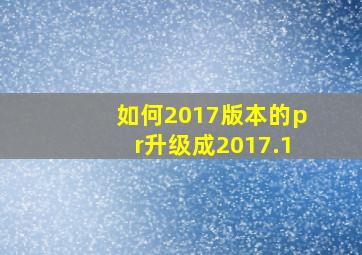 如何2017版本的pr升级成2017.1